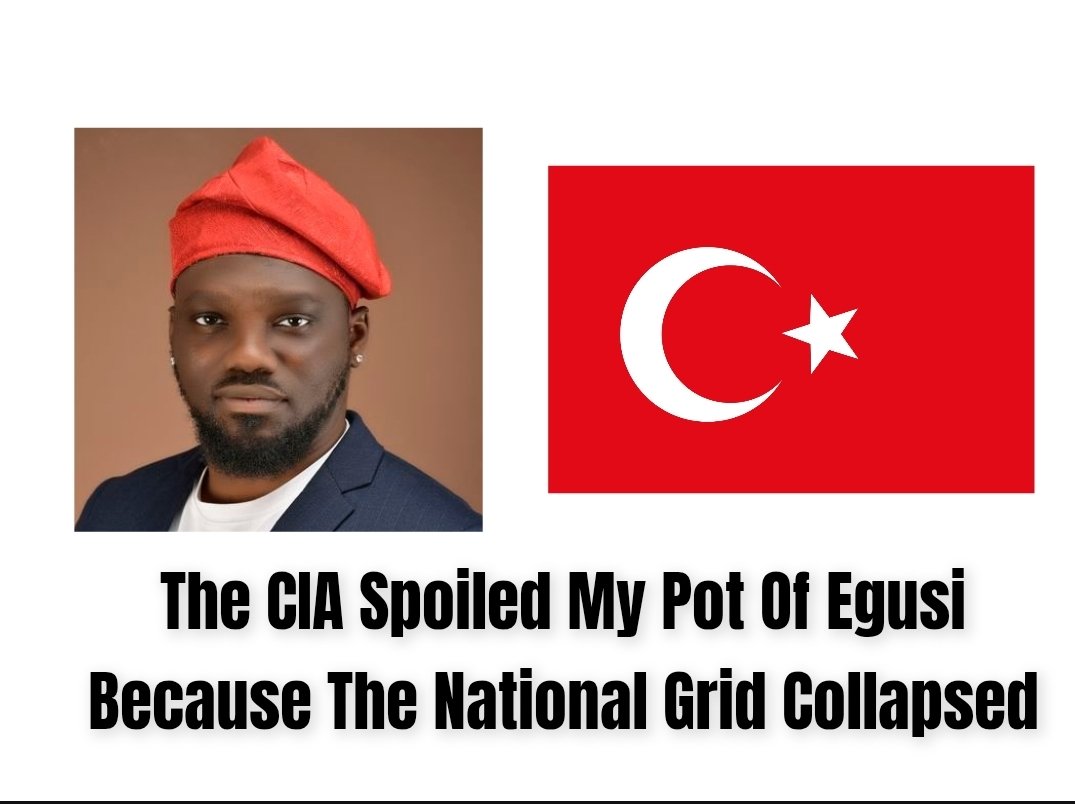 The CIA Spoiled My Pot Of Egusi Because The National Grid Collapsed